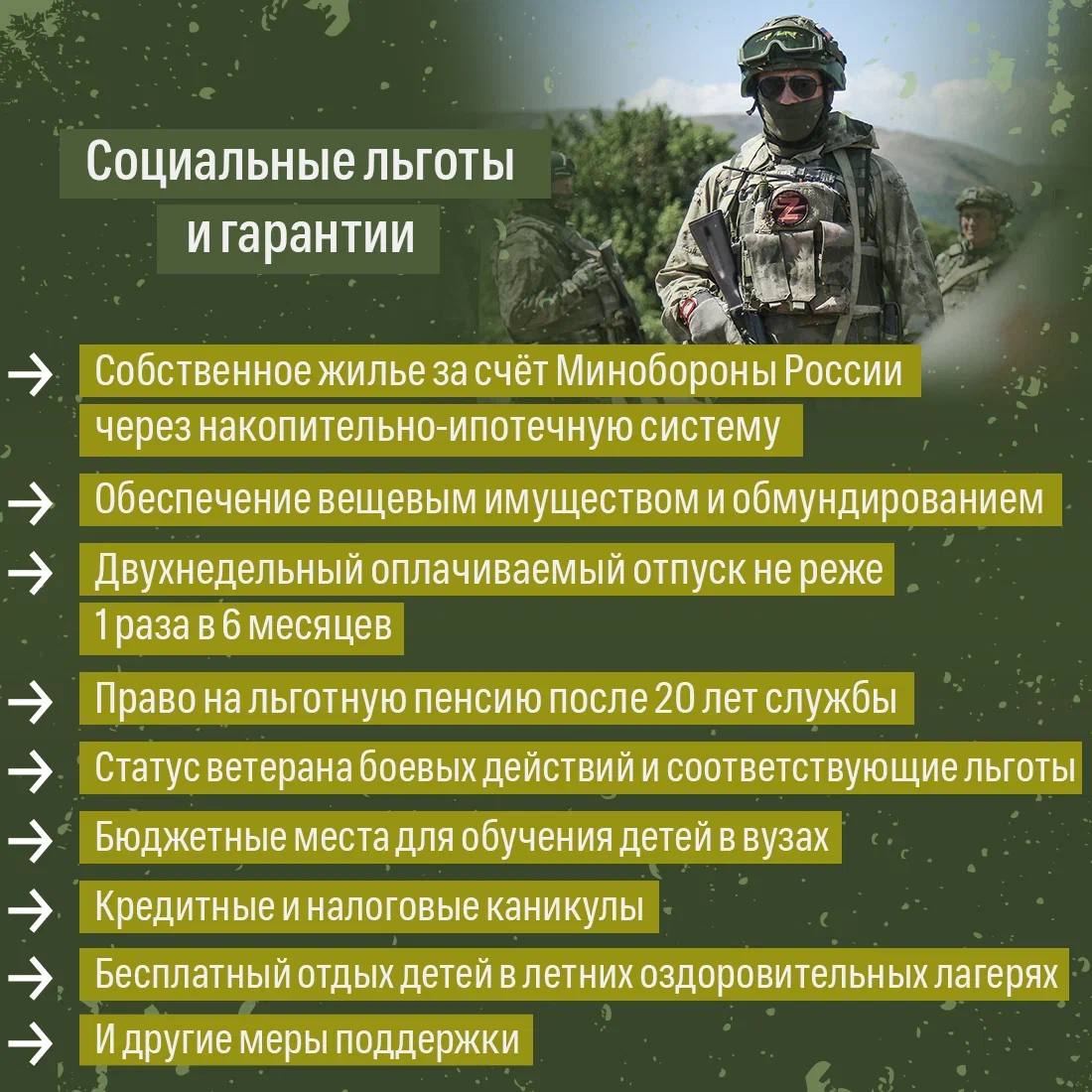 Социальные льготы
и гарантии

→ Собственное жилье за счёт Минобороны России через накопительно-ипотечную систему

→ Обеспечение вещевым имуществом и обмундированием

→ Двухнедельный оплачиваемый отпуск не реже 1 раза в 6 месяцев

→ Право на льготную пенсию после 20 лет службы

→ Статус ветерана боевых действий и соответствующие льготы

→ Бюджетные места для обучения детей в вузах

→ Кредитные и налоговые каникулы

→ Бесплатный отдых детей в летних оздоровительных лагерях

→ И другие меры поддержки